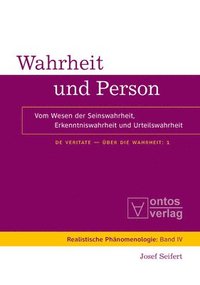 Wahrheit
und Person

Vom Wesen der Seinswahrheit, Erkenntniswahrheit und Urteilswahrheit

DE VERITATE — ÜBER DIE WAHRHEIT: 1

ontos verlag

Realistische Phänomenologie: Band IV

Josef Seifert